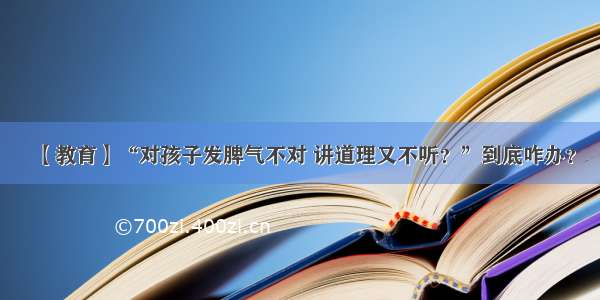 【教育】“对孩子发脾气不对 讲道理又不听？”到底咋办？

©700zi.400zi.cn